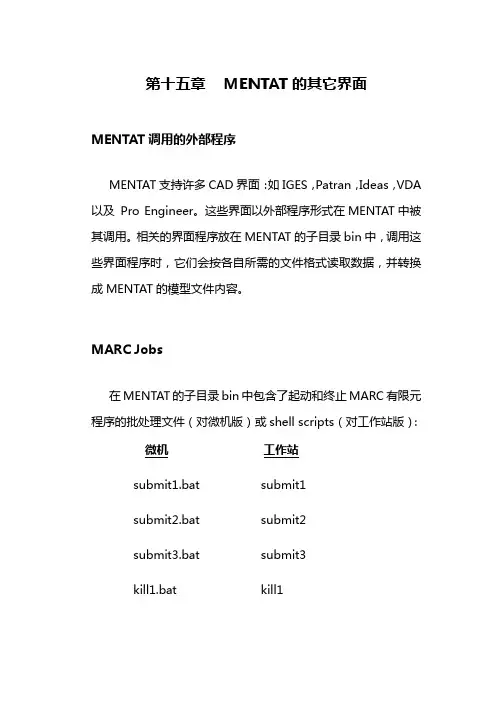 第十五章 MENTAT 的其它界面

MENTAT 调用的外部程序

MENTAT 支持许多 CAD 界面：如 IGES，Patran，Ideas，VDA 以及 Pro Engineer。这些界面以外部程序形式在 MENTAT 中被其调用。相关的界面程序放在 MENTAT 的子目录 bin 中，调用这些界面程序时，它们会按各自所需的文件格式读取数据，并转换成 MENTAT 的模型文件内容。

MARC Jobs

在 MENTAT 的子目录 bin 中包含了起动和终止 MARC 有限元程序的批处理文件（对微机版）或 shell scripts（对工作站版）：

| 微机 | 工作站 |
|---|---|
| submit1.bat | submit1 |
| submit2.bat | submit2 |
| submit3.bat | submit3 |
| kill1.bat | kill1 |